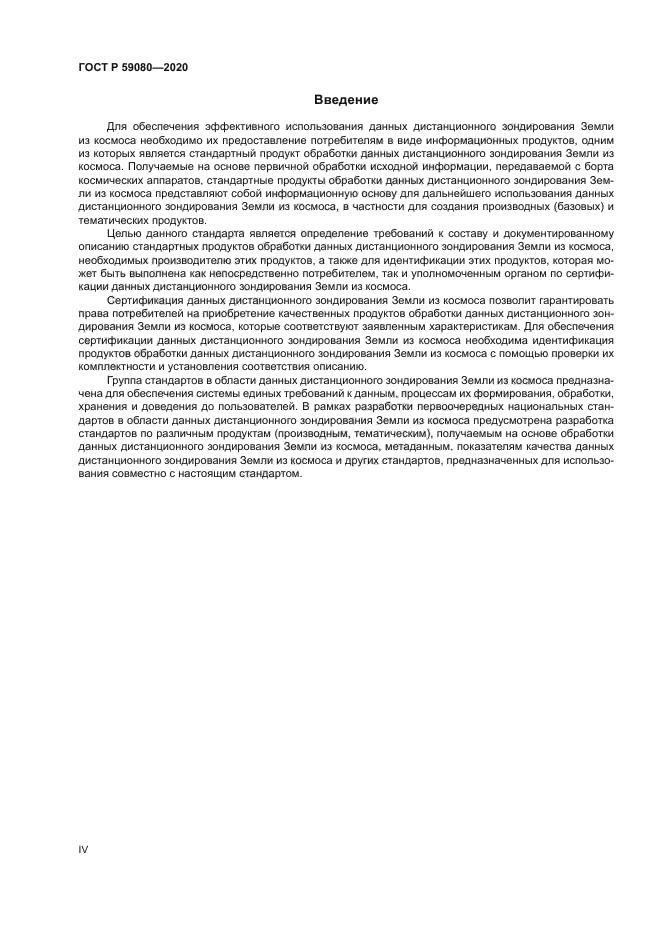 ГОСТ Р 59080—2020

Введение

Для обеспечения эффективного использования данных дистанционного зондирования Земли из космоса необходимо их предоставление потребителям в виде информационных продуктов, одним из которых является стандартный продукт обработки данных дистанционного зондирования Земли из космоса. Получаемые на основе первичной обработки исходной информации, передаваемой с борта космических аппаратов, стандартные продукты обработки данных дистанционного зондирования Земли из космоса представляют собой информационную основу для дальнейшего использования данных дистанционного зондирования Земли из космоса, в частности для создания производных (базовых) и тематических продуктов.

Целью данного стандарта является определение требований к составу и документированному описанию стандартных продуктов обработки данных дистанционного зондирования Земли из космоса, необходимых производителю этих продуктов, а также для идентификации этих продуктов, которая может быть выполнена как непосредственно потребителем, так и уполномоченным органом по сертификации данных дистанционного зондирования Земли из космоса.

Сертификация данных дистанционного зондирования Земли из космоса позволит гарантировать права потребителей на приобретение качественных продуктов обработки данных дистанционного зондирования Земли из космоса, которые соответствуют заявленным характеристикам. Для обеспечения сертификации данных дистанционного зондирования Земли из космоса необходима идентификация продуктов обработки данных дистанционного зондирования Земли из космоса с помощью проверки их комплектности и установления соответствия описанию.

Группа стандартов в области данных дистанционного зондирования Земли из космоса предназначена для обеспечения системы единых требований к данным, процессам их формирования, обработки, хранения и доведения до пользователей. В рамках разработки первоочередных национальных стандартов в области данных дистанционного зондирования Земли из космоса предусмотрена разработка стандартов по различным продуктам (производным, тематическим), получаемым на основе обработки данных дистанционного зондирования Земли из космоса, метаданным, показателям качества данных дистанционного зондирования Земли из космоса и других стандартов, предназначенных для использования совместно с настоящим стандартом.

IV